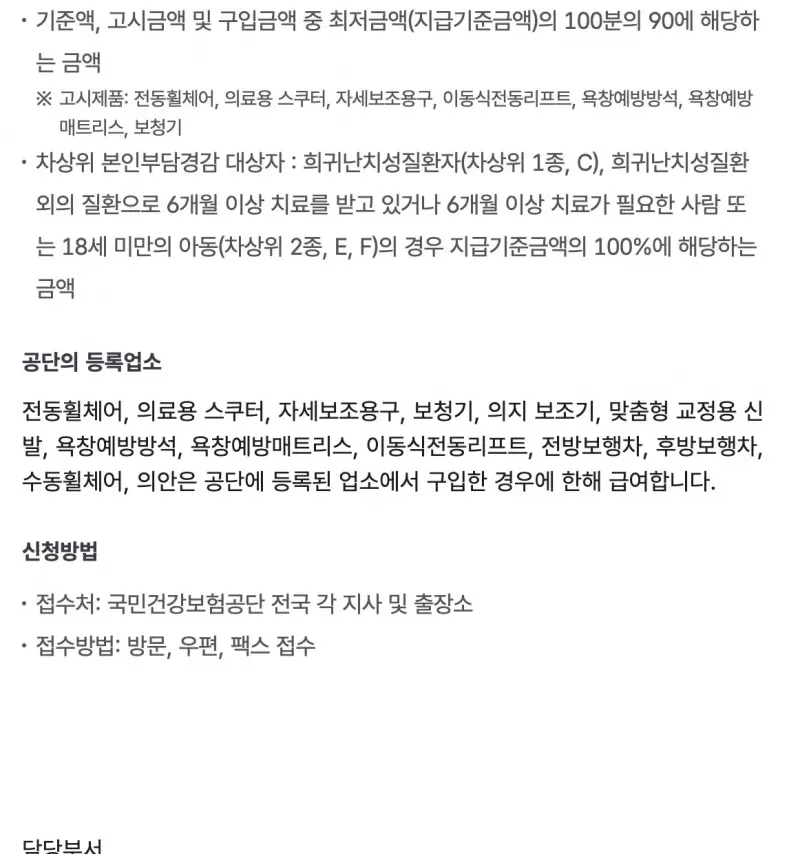 • 기준액, 고시금액 및 구입금액 중 최저금액(지급기준금액)의 100분의 90에 해당하는 금액

※ 고시제품: 전동휠체어, 의료용 스쿠터, 자세보조용구, 이동식전동리프트, 욕창예방방석, 욕창예방매트리스, 보청기

• 차상위 본인부담경감 대상자 : 희귀난치성질환자(차상위 1종, C), 희귀난치성질환 외의 질환으로 6개월 이상 치료를 받고 있거나 6개월 이상 치료가 필요한 사람 또는 18세 미만의 아동(차상위 2종, E, F)의 경우 지급기준금액의 100%에 해당하는 금액

공단의 등록업소

전동휠체어, 의료용 스쿠터, 자세보조용구, 보청기, 의지 보조기, 맞춤형 교정용 신발, 욕창예방방석, 욕창예방매트리스, 이동식전동리프트, 전방보행차, 후방보행차, 수동휠체어, 의안은 공단에 등록된 업소에서 구입한 경우에 한해 급여합니다.

신청방법

• 접수처: 국민건강보험공단 전국 각 지사 및 출장소

• 접수방법: 방문, 우편, 팩스 접수

담당부서